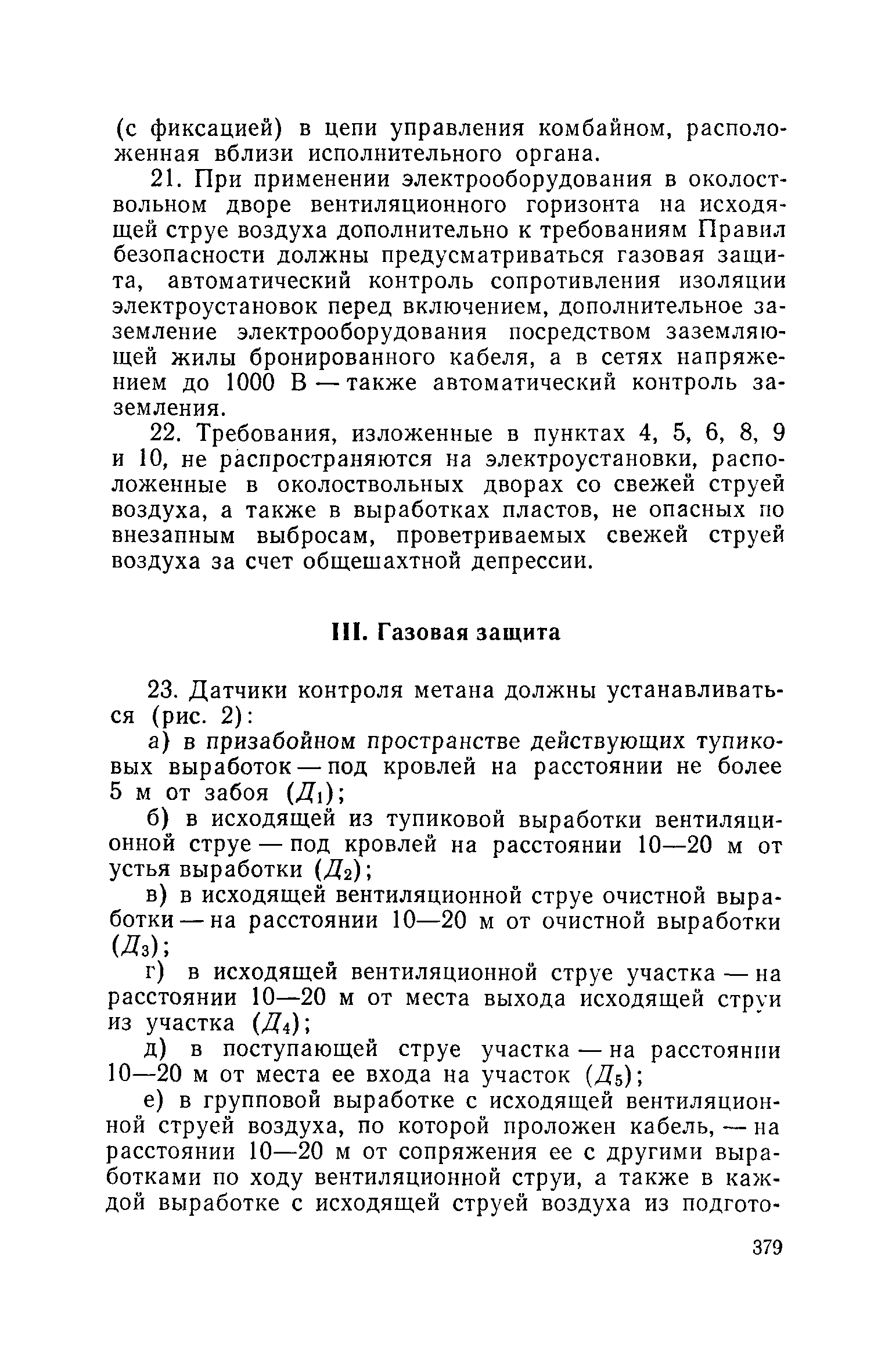 (с фиксацией) в цепи управления комбайном, расположенная вблизи исполнительного органа.

21. При применении электрооборудования в околоствольном дворе вентиляционного горизонта на исходящей струе воздуха дополнительно к требованиям Правил безопасности должны предусматриваться газовая защита, автоматический контроль сопротивления изоляции электроустановок перед включением, дополнительное заземление электрооборудования посредством заземляющей жилы бронированного кабеля, а в сетях напряжением до 1000 В — также автоматический контроль заземления.

22. Требования, изложенные в пунктах 4, 5, 6, 8, 9 и 10, не распространяются на электроустановки, расположенные в околоствольных дворах со свежей струей воздуха, а также в выработках пластов, не опасных по внезапным выбросам, проветриваемых свежей струей воздуха за счет общешахтной депрессии.

III. Газовая защита

23. Датчики контроля метана должны устанавливаться (рис. 2):

а) в призабойном пространстве действующих тупиковых выработок — под кровлей на расстоянии не более 5 м от забоя ($Д_1$);

б) в исходящей из тупиковой выработки вентиляционной струе — под кровлей на расстоянии 10—20 м от устья выработки ($Д_2$);

в) в исходящей вентиляционной струе очистной выработки — на расстоянии 10—20 м от очистной выработки ($Д_3$);

г) в исходящей вентиляционной струе участка — на расстоянии 10—20 м от места выхода исходящей струи из участка ($Д_4$);

д) в поступающей струе участка — на расстоянии 10—20 м от места ее входа на участок ($Д_5$);

е) в групповой выработке с исходящей вентиляционной струей воздуха, по которой проложен кабель, — на расстоянии 10—20 м от сопряжения ее с другими выработками по ходу вентиляционной струи, а также в каждой выработке с исходящей струей воздуха из подгото-

379